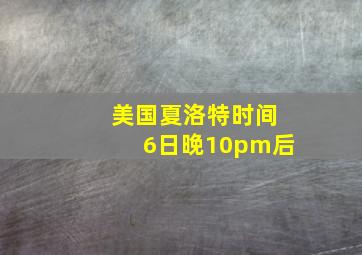 美国夏洛特时间
6日晚10pm后